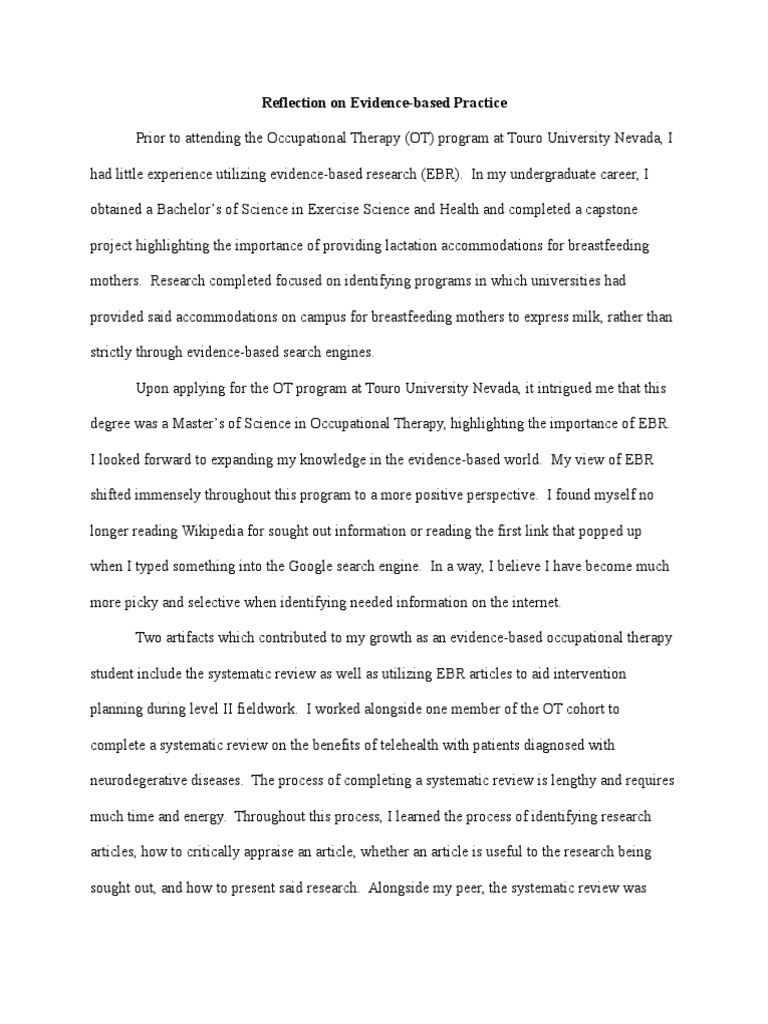 Reflection on Evidence-based Practice

Prior to attending the Occupational Therapy (OT) program at Touro University Nevada, I had little experience utilizing evidence-based research (EBR). In my undergraduate career, I obtained a Bachelor's of Science in Exercise Science and Health and completed a capstone project highlighting the importance of providing lactation accommodations for breastfeeding mothers. Research completed focused on identifying programs in which universities had provided said accommodations on campus for breastfeeding mothers to express milk, rather than strictly through evidence-based search engines.

Upon applying for the OT program at Touro University Nevada, it intrigued me that this degree was a Master's of Science in Occupational Therapy, highlighting the importance of EBR. I looked forward to expanding my knowledge in the evidence-based world. My view of EBR shifted immensely throughout this program to a more positive perspective. I found myself no longer reading Wikipedia for sought out information or reading the first link that popped up when I typed something into the Google search engine. In a way, I believe I have become much more picky and selective when identifying needed information on the internet.

Two artifacts which contributed to my growth as an evidence-based occupational therapy student include the systematic review as well as utilizing EBR articles to aid intervention planning during level II fieldwork. I worked alongside one member of the OT cohort to complete a systematic review on the benefits of telehealth with patients diagnosed with neurodegerative diseases. The process of completing a systematic review is lengthy and requires much time and energy. Throughout this process, I learned the process of identifying research articles, how to critically appraise an article, whether an article is useful to the research being sought out, and how to present said research. Alongside my peer, the systematic review was